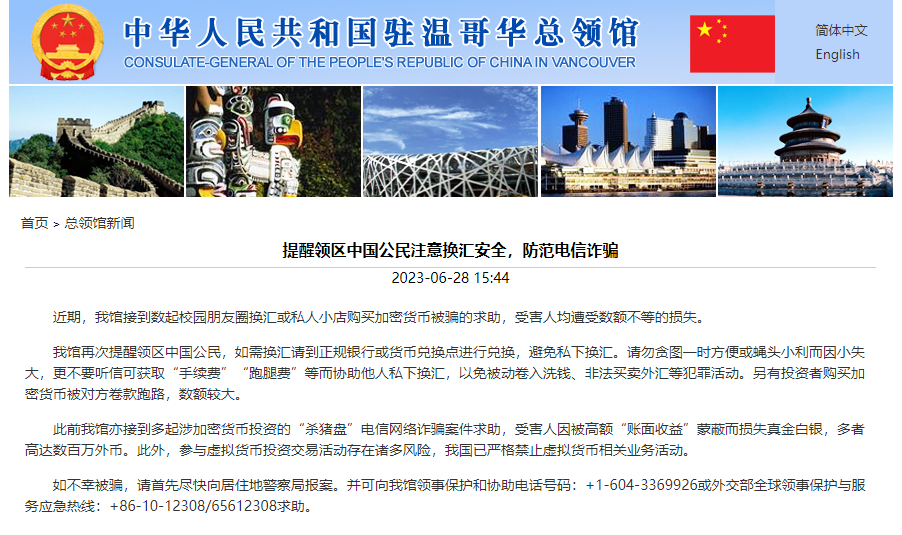 中华人民共和国驻温哥华总领馆
CONSULATE-GENERAL OF THE PEOPLE'S REPUBLIC OF CHINA IN VANCOUVER

简体中文
English

首页 > 总领馆新闻

提醒领区中国公民注意换汇安全，防范电信诈骗

2023-06-28 15:44

近期，我馆接到数起校园朋友圈换汇或私人小店购买加密货币被骗的求助，受害人均遭受数额不等的损失。

我馆再次提醒领区中国公民，如需换汇请到正规银行或货币兑换点进行兑换，避免私下换汇。请勿贪图一时方便或蝇头小利而因小失大，更不要听信可获取“手续费”“跑腿费”等而协助他人私下换汇，以免被动卷入洗钱、非法买卖外汇等犯罪活动。另有投资者购买加密货币被对方卷款跑路，数额较大。

此前我馆亦接到多起涉加密货币投资的“杀猪盘”电信网络诈骗案件求助，受害人因被高额“账面收益”蒙蔽而损失真金白银，多者高达数百万外币。此外，参与虚拟货币投资交易活动存在诸多风险，我国已严格禁止虚拟货币相关业务活动。

如不幸被骗，请首先尽快向居住地警察局报案。并可向我馆领事保护和协助电话号码：+1-604-3369926或外交部全球领事保护与服务应急热线：+86-10-12308/65612308求助。